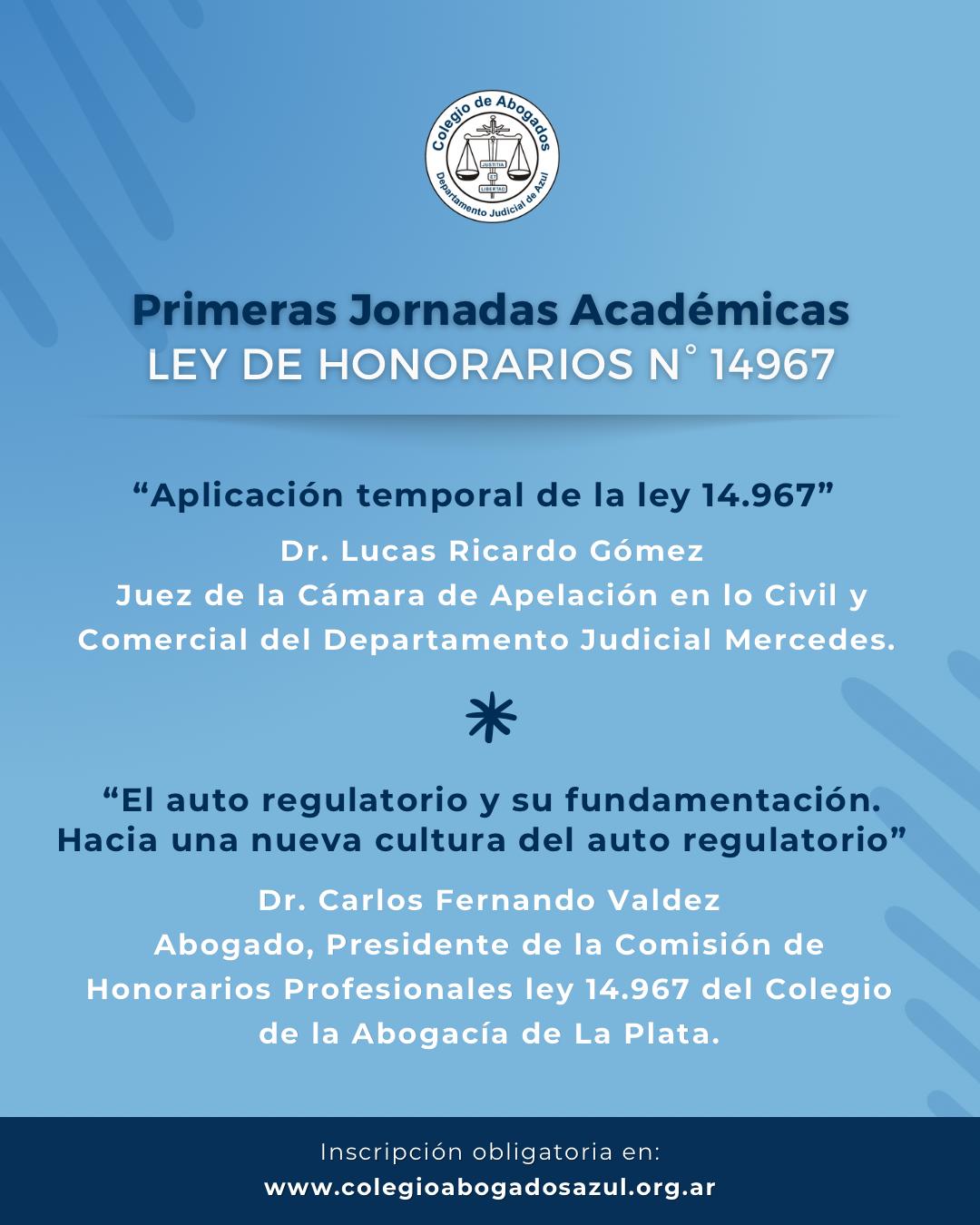 Colegio de Abogados
JUSTITIA ET LIBERTAS
Departamento Judicial de Azul

Primeras Jornadas Académicas
LEY DE HONORARIOS N° 14967

“Aplicación temporal de la ley 14.967”

Dr. Lucas Ricardo Gómez
Juez de la Cámara de Apelación en lo Civil y Comercial del Departamento Judicial Mercedes.

“El auto regulatorio y su fundamentación. Hacia una nueva cultura del auto regulatorio”

Dr. Carlos Fernando Valdez
Abogado, Presidente de la Comisión de Honorarios Profesionales ley 14.967 del Colegio de la Abogacía de La Plata.

Inscripción obligatoria en:
www.colegioabogadosazul.org.ar